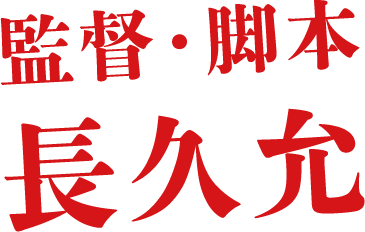 監督・脚本
長久允